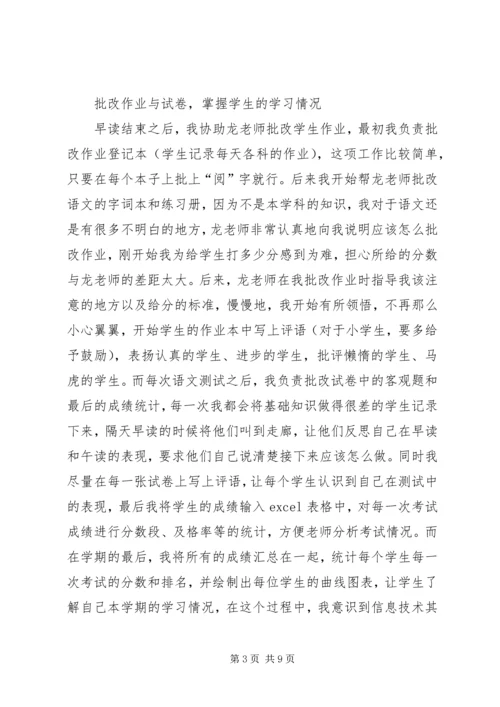 批改作业与试卷，掌握学生的学习情况

早读结束之后，我协助龙老师批改学生作业，最初我负责批改作业登记本（学生记录每天各科的作业），这项工作比较简单，只要在每个本子上批上“阅”字就行。后来我开始帮龙老师批改语文的字词本和练习册，因为不是本学科的知识，我对于语文还是有很多不明白的地方，龙老师非常认真地向我说明应该怎么批改作业，刚开始我为给学生打多少分感到为难，担心所给的分数与龙老师的差距太大。后来，龙老师在我批改作业时指导我该注意的地方以及给分的标准，慢慢地，我开始有所领悟，不再那么小心翼翼，开始学生的作业本中写上评语（对于小学生，要多给予鼓励），表扬认真的学生、进步的学生，批评懒惰的学生、马虎的学生。而每次语文测试之后，我负责批改试卷中的客观题和最后的成绩统计，每一次我都会将基础知识做得很差的学生记录下来，隔天早读的时候将他们叫到走廊，让他们反思自己在早读和午读的表现，要求他们自己说清楚接下来应该怎么做。同时我尽量在每一张试卷上写上评语，让每个学生认识到自己在测试中的表现，最后我将学生的成绩输入 excel 表格中，对每一次考试成绩进行分数段、及格率等的统计，方便老师分析考试情况。而在学期的最后，我将所有的成绩汇总在一起，统计每个学生每一次考试的分数和排名，并绘制出每位学生的曲线图表，让学生了解自己本学期的学习情况，在这个过程中，我意识到信息技术其

第 3 页 共 9 页